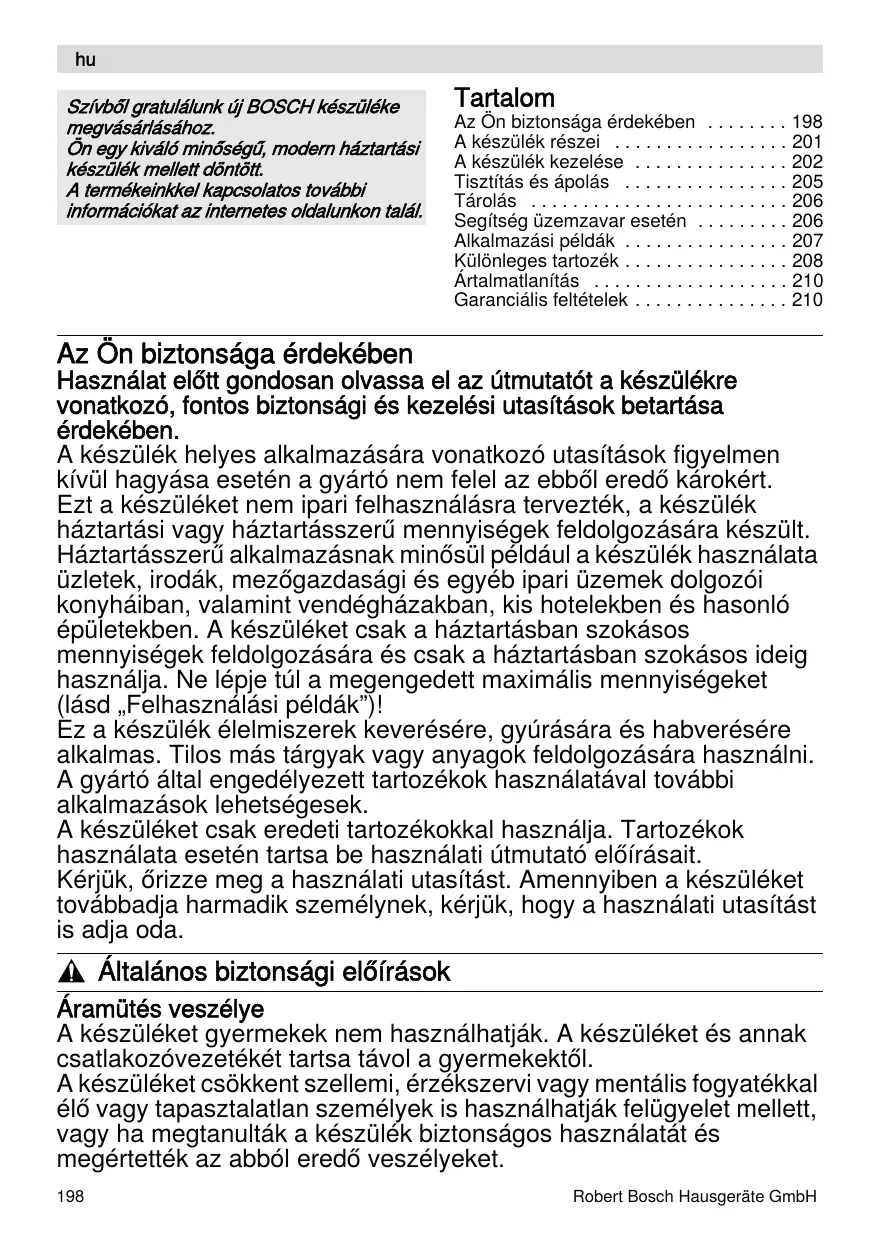 hu

Szívből gratulálunk új BOSCH készüléke megvásárlásához.
Ön egy kiváló minőségű, modern háztartási készülék mellett döntött.
A termékeinkkel kapcsolatos további információkat az internetes oldalunkon talál.

Tartalom
Az Ön biztonsága érdekében . . . . . . . . 198
A készülék részei . . . . . . . . . . . . . . . . . 201
A készülék kezelése . . . . . . . . . . . . . . . 202
Tisztítás és ápolás . . . . . . . . . . . . . . . . 205
Tárolás . . . . . . . . . . . . . . . . . . . . . . . . . 206
Segítség üzemzavar esetén . . . . . . . . . 206
Alkalmazási példák . . . . . . . . . . . . . . . . 207
Különleges tartozék . . . . . . . . . . . . . . . . 208
Ártalmatlanítás . . . . . . . . . . . . . . . . . . . 210
Garanciális feltételek . . . . . . . . . . . . . . . 210

Az Ön biztonsága érdekében
Használat előtt gondosan olvassa el az útmutatót a készülékre vonatkozó, fontos biztonsági és kezelési utasítások betartása érdekében.
A készülék helyes alkalmazására vonatkozó utasítások figyelmen kívül hagyása esetén a gyártó nem felel az ebből eredő károkért.
Ezt a készüléket nem ipari felhasználásra tervezték, a készülék háztartási vagy háztartásszerű mennyiségek feldolgozására készült. Háztartásszerű alkalmazásnak minősül például a készülék használata üzletek, irodák, mezőgazdasági és egyéb ipari üzemek dolgozói konyháiban, valamint vendégházakban, kis hotelekben és hasonló épületekben. A készüléket csak a háztartásban szokásos mennyiségek feldolgozására és csak a háztartásban szokásos ideig használja. Ne lépje túl a megengedett maximális mennyiségeket (lásd „Felhasználási példák”)!
Ez a készülék élelmiszerek keverésére, gyúrására és habverésére alkalmas. Tilos más tárgyak vagy anyagok feldolgozására használni. A gyártó által engedélyezett tartozékok használatával további alkalmazások lehetségesek.
A készüléket csak eredeti tartozékokkal használja. Tartozékok használata esetén tartsa be használati útmutató előírásait.
Kérjük, őrizze meg a használati utasítást. Amennyiben a készüléket továbbadja harmadik személynek, kérjük, hogy a használati utasítást is adja oda.

Általános biztonsági előírások

Áramütés veszélye
A készüléket gyermekek nem használhatják. A készüléket és annak csatlakozóvezetékét tartsa távol a gyermekektől.
A készüléket csökkent szellemi, érzékszervi vagy mentális fogyatékkal élő vagy tapasztalatlan személyek is használhatják felügyelet mellett, vagy ha megtanulták a készülék biztonságos használatát és megértették az abból eredő veszélyeket.

198 Robert Bosch Hausgeräte GmbH